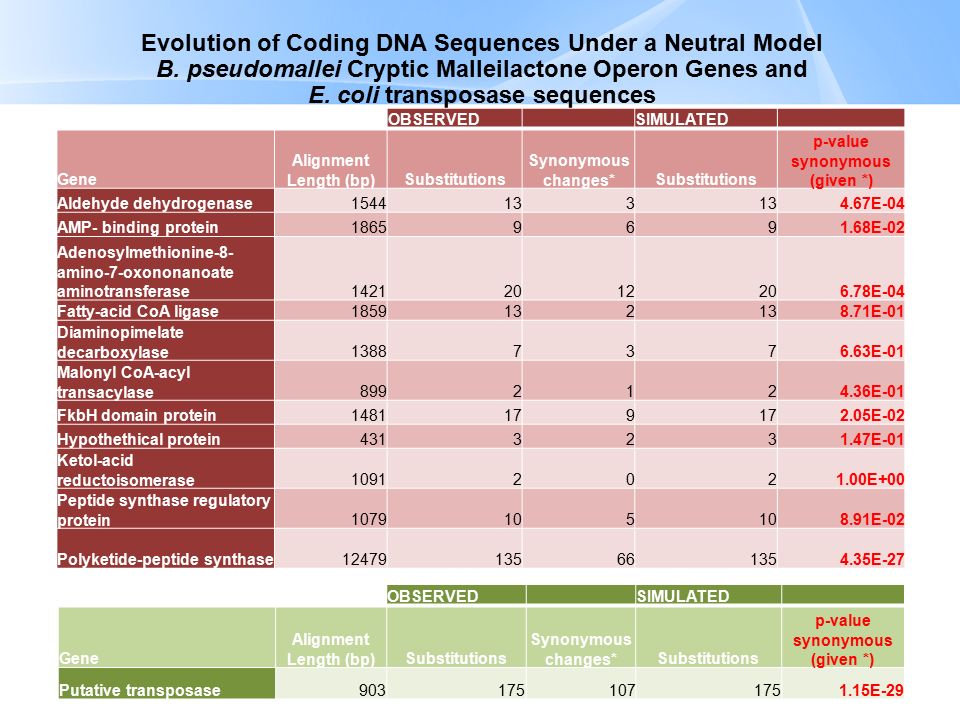 Evolution of Coding DNA Sequences Under a Neutral Model
B. pseudomallei Cryptic Malleilactone Operon Genes and
E. coli transposase sequences

| | | OBSERVED | | SIMULATED | |
|---|---|---|---|---|---|
| Gene | Alignment Length (bp) | Substitutions | Synonymous changes* | Substitutions | p-value synonymous (given *) |
| Aldehyde dehydrogenase | 1544 | 13 | 3 | 13 | 4.67E-04 |
| AMP- binding protein | 1865 | 9 | 6 | 9 | 1.68E-02 |
| Adenosylmethionine-8-amino-7-oxononanoate aminotransferase | 1421 | 20 | 12 | 20 | 6.78E-04 |
| Fatty-acid CoA ligase | 1859 | 13 | 2 | 13 | 8.71E-01 |
| Diaminopimelate decarboxylase | 1388 | 7 | 3 | 7 | 6.63E-01 |
| Malonyl CoA-acyl transacylase | 899 | 2 | 1 | 2 | 4.36E-01 |
| FkbH domain protein | 1481 | 17 | 9 | 17 | 2.05E-02 |
| Hypothethical protein | 431 | 3 | 2 | 3 | 1.47E-01 |
| Ketol-acid reductoisomerase | 1091 | 2 | 0 | 2 | 1.00E+00 |
| Peptide synthase regulatory protein | 1079 | 10 | 5 | 10 | 8.91E-02 |
| Polyketide-peptide synthase | 12479 | 135 | 66 | 135 | 4.35E-27 |

| | | OBSERVED | | SIMULATED | |
|---|---|---|---|---|---|
| Gene | Alignment Length (bp) | Substitutions | Synonymous changes* | Substitutions | p-value synonymous (given *) |
| Putative transposase | 903 | 175 | 107 | 175 | 1.15E-29 |